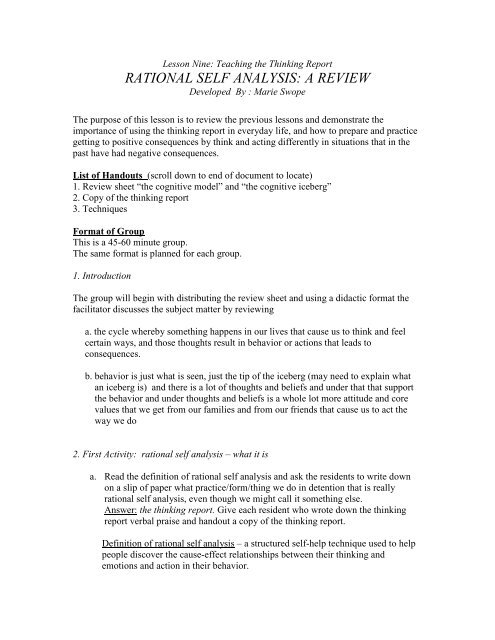 Lesson Nine: Teaching the Thinking Report
RATIONAL SELF ANALYSIS: A REVIEW
Developed By : Marie Swope

The purpose of this lesson is to review the previous lessons and demonstrate the importance of using the thinking report in everyday life, and how to prepare and practice getting to positive consequences by think and acting differently in situations that in the past have had negative consequences.

List of Handouts (scroll down to end of document to locate)
1. Review sheet "the cognitive model" and "the cognitive iceberg"
2. Copy of the thinking report
3. Techniques

Format of Group
This is a 45-60 minute group.
The same format is planned for each group.

1. Introduction

The group will begin with distributing the review sheet and using a didactic format the facilitator discusses the subject matter by reviewing

a. the cycle whereby something happens in our lives that cause us to think and feel certain ways, and those thoughts result in behavior or actions that leads to consequences.

b. behavior is just what is seen, just the tip of the iceberg (may need to explain what an iceberg is) and there is a lot of thoughts and beliefs and under that that support the behavior and under thoughts and beliefs is a whole lot more attitude and core values that we get from our families and from our friends that cause us to act the way we do

2. First Activity: rational self analysis – what it is

a. Read the definition of rational self analysis and ask the residents to write down on a slip of paper what practice/form/thing we do in detention that is really rational self analysis, even though we might call it something else.
Answer: the thinking report. Give each resident who wrote down the thinking report verbal praise and handout a copy of the thinking report.

Definition of rational self analysis – a structured self-help technique used to help people discover the cause-effect relationships between their thinking and emotions and action in their behavior.